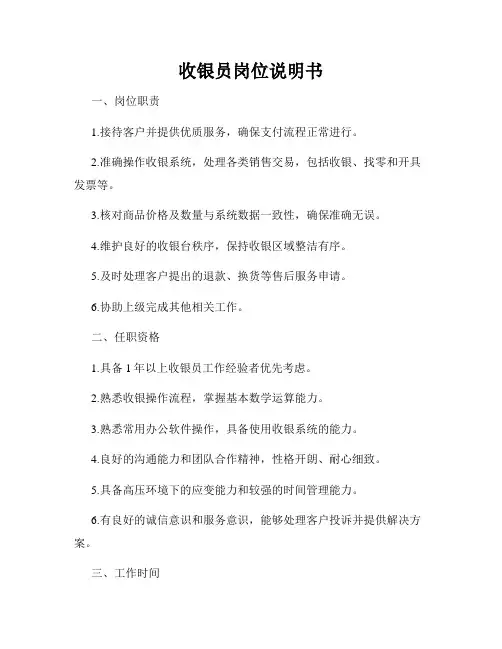 收银员岗位说明书

一、岗位职责

1.接待客户并提供优质服务，确保支付流程正常进行。

2.准确操作收银系统，处理各类销售交易，包括收银、找零和开具发票等。

3.核对商品价格及数量与系统数据一致性，确保准确无误。

4.维护良好的收银台秩序，保持收银区域整洁有序。

5.及时处理客户提出的退款、换货等售后服务申请。

6.协助上级完成其他相关工作。

二、任职资格

1.具备 1 年以上收银员工作经验者优先考虑。

2.熟悉收银操作流程，掌握基本数学运算能力。

3.熟悉常用办公软件操作，具备使用收银系统的能力。

4.良好的沟通能力和团队合作精神，性格开朗、耐心细致。

5.具备高压环境下的应变能力和较强的时间管理能力。

6.有良好的诚信意识和服务意识，能够处理客户投诉并提供解决方案。

三、工作时间